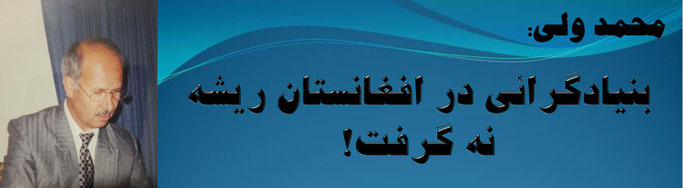 محمد ولی:

بنیادگرائی در افغانستان ریشه نه گرفت!